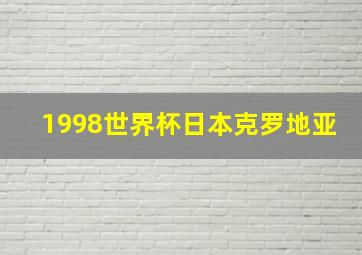 1998世界杯日本克罗地亚